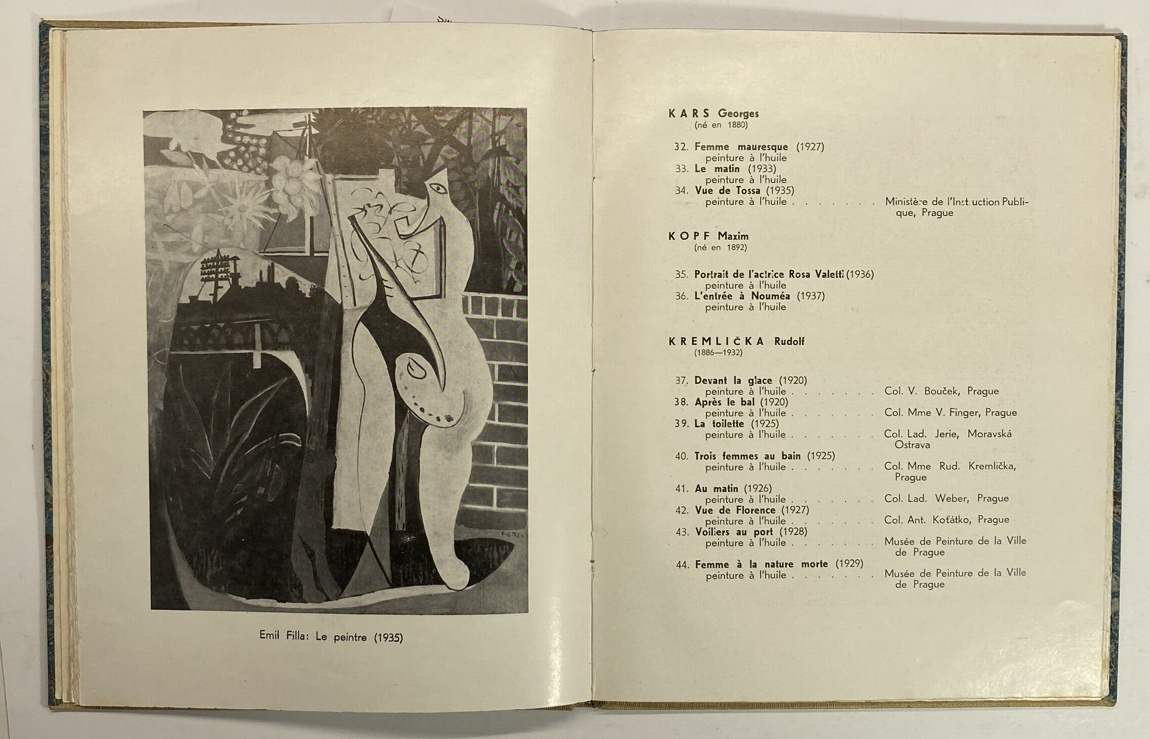 Emil Filla: Le peintre (1935)

KARS Georges
(né en 1880)

32. Femme mauresque (1927)
peinture à l'huile
33. Le matin (1933)
peinture à l'huile
34. Vue de Tossa (1935)
peinture à l'huile . . . . . . . Ministère de l'Instruction Publique, Prague

KOPF Maxim
(né en 1892)

35. Portrait de l'actrice Rosa Valetti (1936)
peinture à l'huile
36. L'entrée à Nouméa (1937)
peinture à l'huile

KREMLIČKA Rudolf
(1886—1932)

37. Devant la glace (1920)
peinture à l'huile . . . . . . . Col. V. Bouček, Prague
38. Après le bal (1920)
peinture à l'huile . . . . . . . Col. Mme V. Finger, Prague
39. La toilette (1925)
peinture à l'huile . . . . . . . Col. Lad. Jerie, Moravská Ostrava
40. Trois femmes au bain (1925)
peinture à l'huile . . . . . . . Col. Mme Rud. Kremlička, Prague
41. Au matin (1926)
peinture à l'huile . . . . . . . Col. Lad. Weber, Prague
42. Vue de Florence (1927)
peinture à l'huile . . . . . . . Col. Ant. Koťátko, Prague
43. Voiliers au port (1928)
peinture à l'huile . . . . . . . Musée de Peinture de la Ville de Prague
44. Femme à la nature morte (1929)
peinture à l'huile . . . . . . . Musée de Peinture de la Ville de Prague